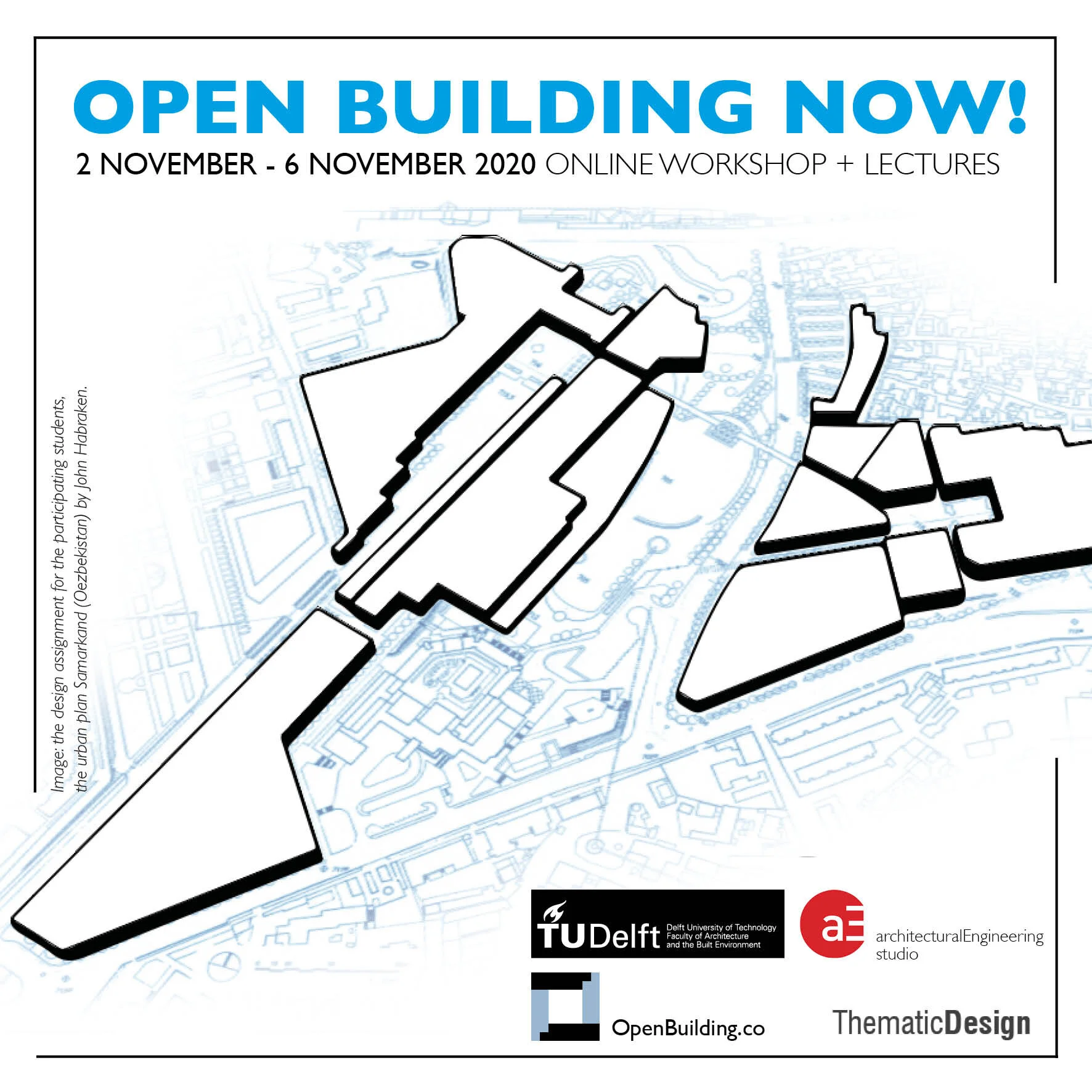 OPEN BUILDING NOW!

2 NOVEMBER - 6 NOVEMBER 2020 ONLINE WORKSHOP + LECTURES

Image: the design assignment for the participating students, the urban plan Samarkand (Oezbekistan) by John Habraken.

TUDelft Delft University of Technology Faculty of Architecture and the Built Environment

aE architecturalEngineering studio

OpenBuilding.co

ThematicDesign